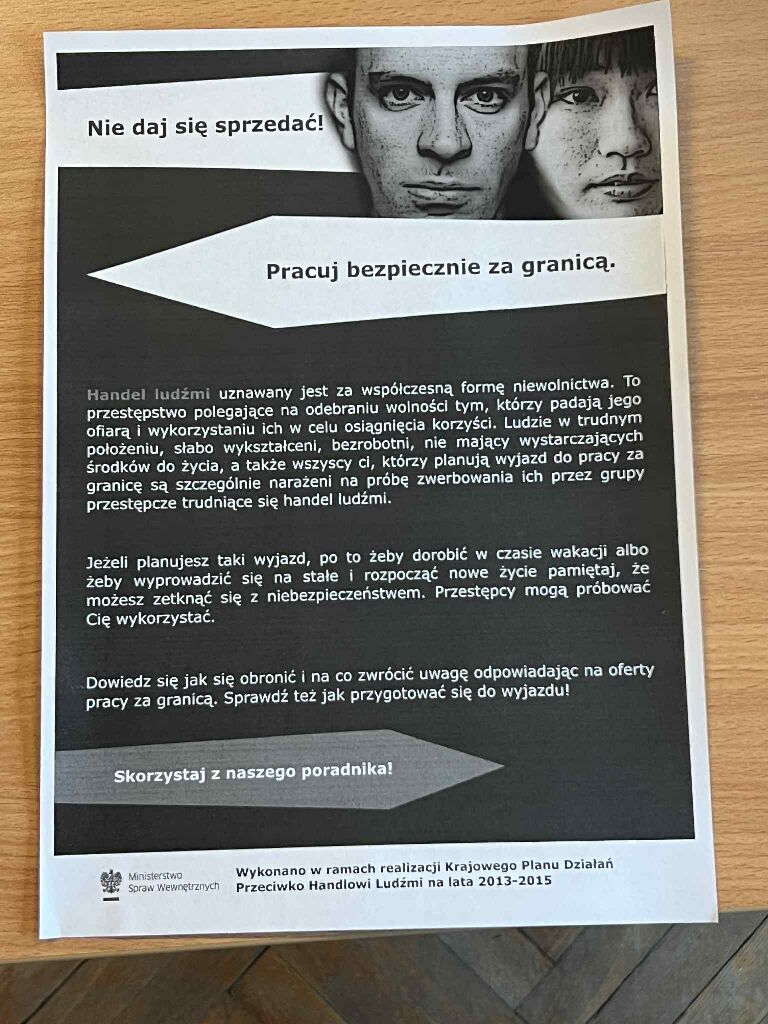 Nie daj się sprzedać!

Pracuj bezpiecznie za granicą.

Handel ludźmi uznawany jest za współczesną formę niewolnictwa. To przestępstwo polegające na odebraniu wolności tym, którzy padają jego ofiarą i wykorzystaniu ich w celu osiągnięcia korzyści. Ludzie w trudnym położeniu, słabo wykształceni, bezrobotni, nie mający wystarczających środków do życia, a także wszyscy ci, którzy planują wyjazd do pracy za granicę są szczególnie narażeni na próbę zwerbowania ich przez grupy przestępcze trudniące się handel ludźmi.

Jeżeli planujesz taki wyjazd, po to żeby dorobić w czasie wakacji albo żeby wyprowadzić się na stałe i rozpocząć nowe życie pamiętaj, że możesz zetknąć się z niebezpieczeństwem. Przestępcy mogą próbować Cię wykorzystać.

Dowiedz się jak się obronić i na co zwrócić uwagę odpowiadając na oferty pracy za granicą. Sprawdź też jak przygotować się do wyjazdu!

Skorzystaj z naszego poradnika!

Ministerstwo Spraw Wewnętrznych

Wykonano w ramach realizacji Krajowego Planu Działań Przeciwko Handlowi Ludźmi na lata 2013-2015